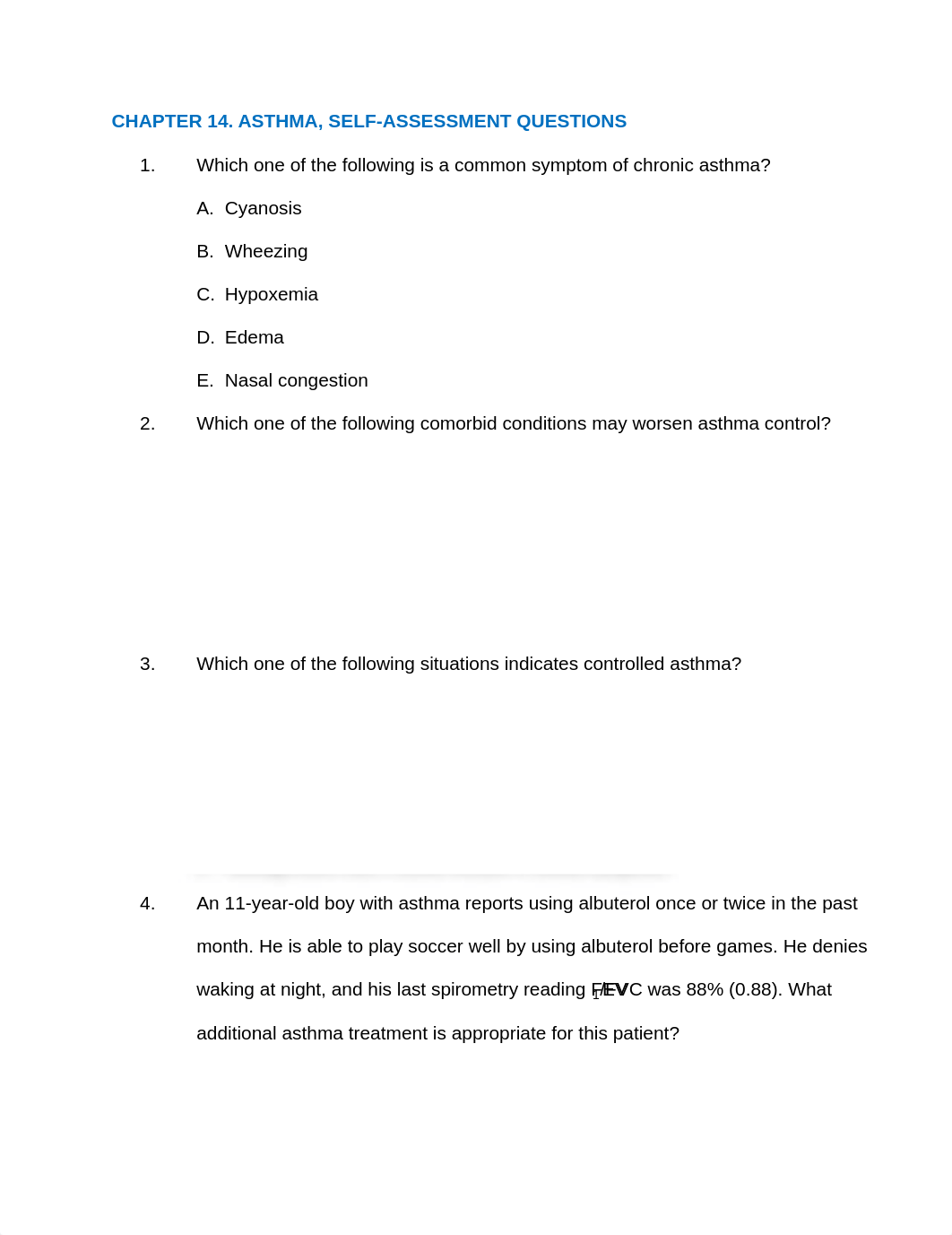 CHAPTER 14. ASTHMA, SELF-ASSESSMENT QUESTIONS

1. Which one of the following is a common symptom of chronic asthma?

A. Cyanosis

B. Wheezing

C. Hypoxemia

D. Edema

E. Nasal congestion

2. Which one of the following comorbid conditions may worsen asthma control?

3. Which one of the following situations indicates controlled asthma?

4. An 11-year-old boy with asthma reports using albuterol once or twice in the past month. He is able to play soccer well by using albuterol before games. He denies waking at night, and his last spirometry reading $FEV_1$/FVC was 88% (0.88). What additional asthma treatment is appropriate for this patient?